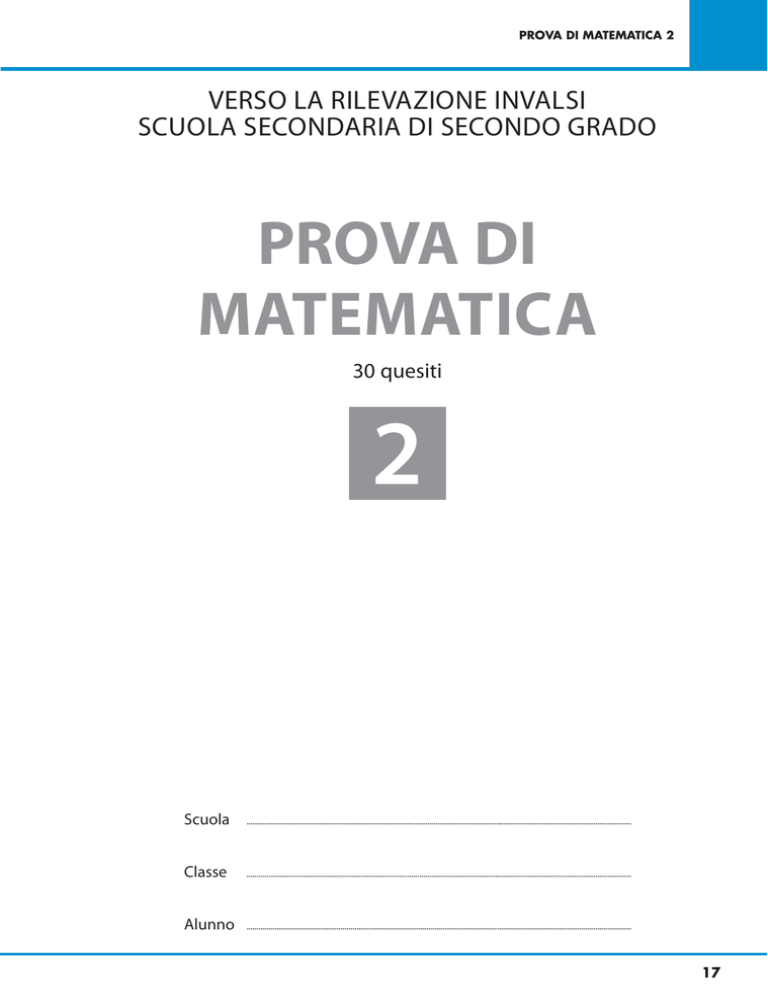 PROVA DI MATEMATICA 2

VERSO LA RILEVAZIONE INVALSI
SCUOLA SECONDARIA DI SECONDO GRADO

PROVA DI MATEMATICA

30 quesiti

2

Scuola

Classe

Alunno

17